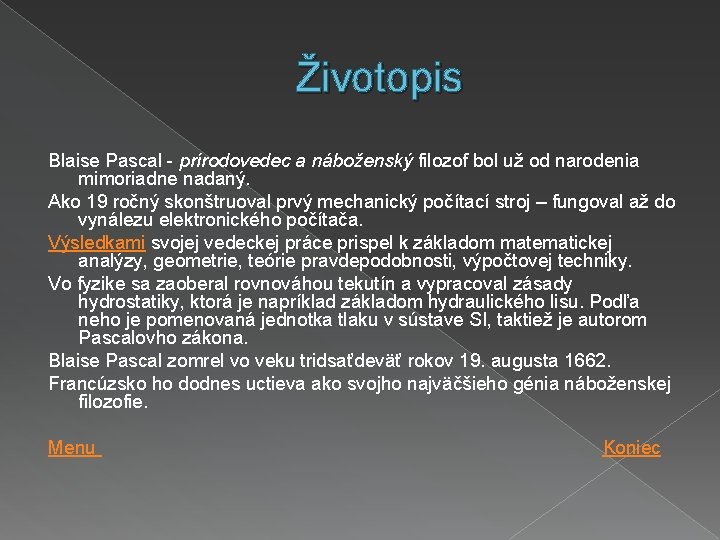 Životopis

Blaise Pascal - prírodovedec a náboženský filozof bol už od narodenia mimoriadne nadaný.

Ako 19 ročný skonštruoval prvý mechanický počítací stroj – fungoval až do vynálezu elektronického počítača.

Výsledkami svojej vedeckej práce prispel k základom matematickej analýzy, geometrie, teórie pravdepodobnosti, výpočtovej techniky.

Vo fyzike sa zaoberal rovnováhou tekutín a vypracoval zásady hydrostatiky, ktorá je napríklad základom hydraulického lisu. Podľa neho je pomenovaná jednotka tlaku v sústave SI, taktiež je autorom Pascalovho zákona.

Blaise Pascal zomrel vo veku tridsaťdeväť rokov 19. augusta 1662.

Francúzsko ho dodnes uctieva ako svojho najväčšieho génia náboženskej filozofie.

Menu

Koniec